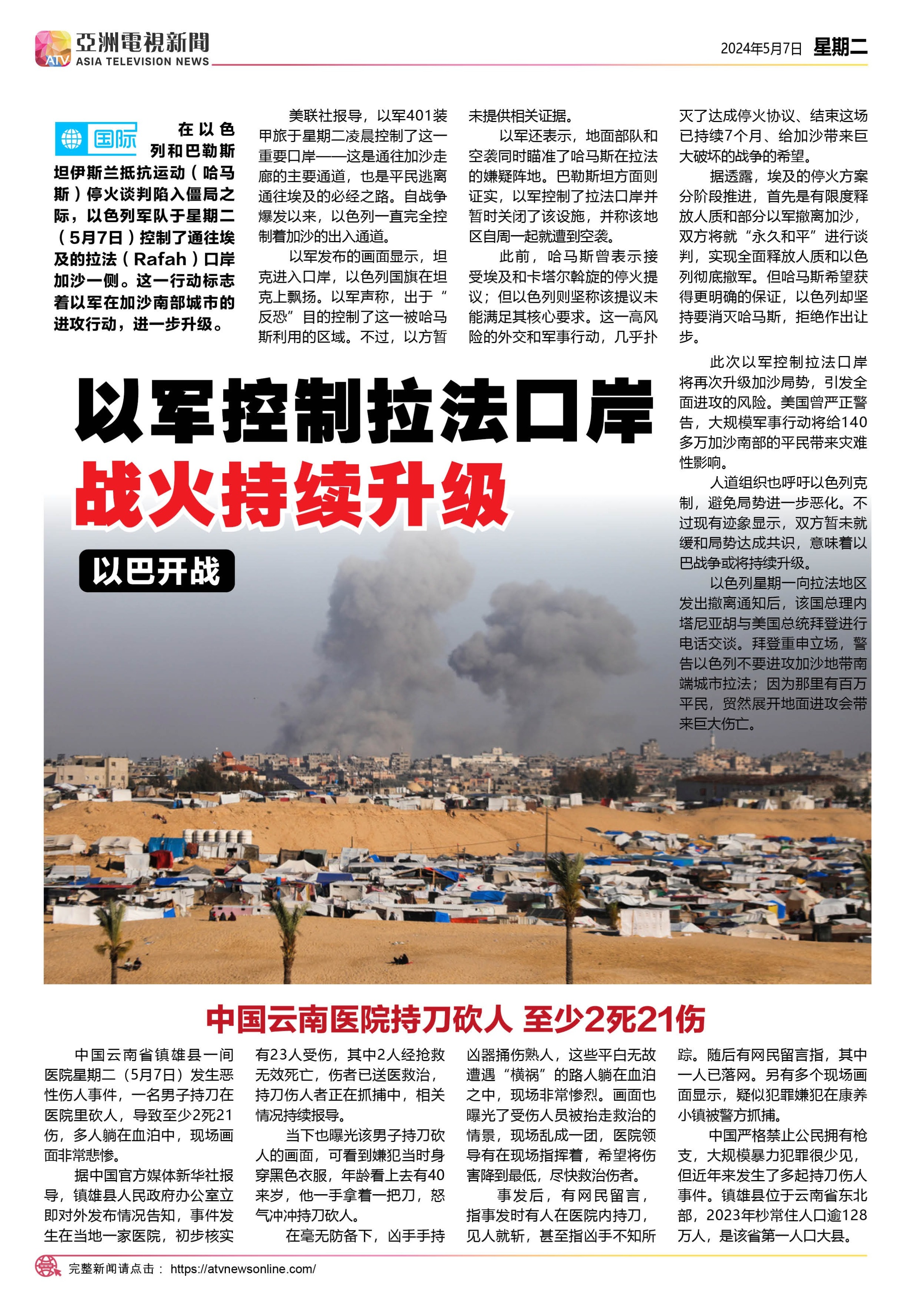 亞洲電視新聞
ATV
ASIA TELEVISION NEWS

2024年5月7日 星期二

国际

在以色列和巴勒斯坦伊斯兰抵抗运动（哈马斯）停火谈判陷入僵局之际，以色列军队于星期二（5月7日）控制了通往埃及的拉法（Rafah）口岸加沙一侧。这一行动标志着以军在加沙南部城市的进攻行动，进一步升级。

美联社报导，以军401装甲旅于星期二凌晨控制了这一重要口岸——这是通往加沙走廊的主要通道，也是平民逃离通往埃及的必经之路。自战争爆发以来，以色列一直完全控制着加沙的出入通道。

以军发布的画面显示，坦克进入口岸，以色列国旗在坦克上飘扬。以军声称，出于“反恐”目的控制了这一被哈马斯利用的区域。不过，以方暂未提供相关证据。

以军还表示，地面部队和空袭同时瞄准了哈马斯在拉法的嫌疑阵地。巴勒斯坦方面则证实，以军控制了拉法口岸并暂时关闭了该设施，并称该地区自周一起就遭到空袭。

此前，哈马斯曾表示接受埃及和卡塔尔斡旋的停火提议；但以色列则坚称该提议未能满足其核心要求。这一高风险的外交和军事行动，几乎扑灭了达成停火协议、结束这场已持续7个月、给加沙带来巨大破坏的战争的希望。

据透露，埃及的停火方案分阶段推进，首先是有限度释放人质和部分以军撤离加沙，双方将就“永久和平”进行谈判，实现全面释放人质和以色列彻底撤军。但哈马斯希望获得更明确的保证，以色列却坚持要消灭哈马斯，拒绝作出让步。

此次以军控制拉法口岸将再次升级加沙局势，引发全面进攻的风险。美国曾严正警告，大规模军事行动将给140多万加沙南部的平民带来灾难性影响。

人道组织也呼吁以色列克制，避免局势进一步恶化。不过现有迹象显示，双方暂未就缓和局势达成共识，意味着以巴战争或将持续升级。

以色列星期一向拉法地区发出撤离通知后，该国总理内塔尼亚胡与美国总统拜登进行电话交谈。拜登重申立场，警告以色列不要进攻加沙地带南端城市拉法；因为那里有百万平民，贸然展开地面进攻会带来巨大伤亡。

以军控制拉法口岸
战火持续升级

以巴开战

中国云南医院持刀砍人 至少2死21伤

中国云南省镇雄县一间医院星期二（5月7日）发生恶性伤人事件，一名男子持刀在医院里砍人，导致至少2死21伤，多人躺在血泊中，现场画面非常悲惨。

据中国官方媒体新华社报导，镇雄县人民政府办公室立即对外发布情况告知，事件发生在当地一家医院，初步核实有23人受伤，其中2人经抢救无效死亡，伤者已送医救治，持刀伤人者正在抓捕中，相关情况持续报导。

当下也曝光该男子持刀砍人的画面，可看到嫌犯当时身穿黑色衣服，年龄看上去有40来岁，他一手拿着一把刀，怒气冲冲持刀砍人。

在毫无防备下，凶手手持凶器捅伤熟人，这些平白无故遭遇“横祸”的路人躺在血泊之中，现场非常惨烈。画面也曝光了受伤人员被抬走救治的情景，现场乱成一团，医院领导有在现场指挥着，希望将伤害降到最低，尽快救治伤者。

事发后，有网民留言，指事发时有人在医院内持刀，见人就斩，甚至指凶手不知所踪。随后有网民留言指，其中一人已落网。另有多个现场画面显示，疑似犯罪嫌犯在康养小镇被警方抓捕。

中国严格禁止公民拥有枪支，大规模暴力犯罪很少见，但近年来发生了多起持刀伤人事件。镇雄县位于云南省东北部，2023年杪常住人口逾128万人，是该省第一人口大县。

完整新闻请点击： https://atvnewsonline.com/